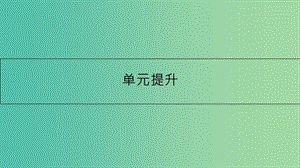 单元提升